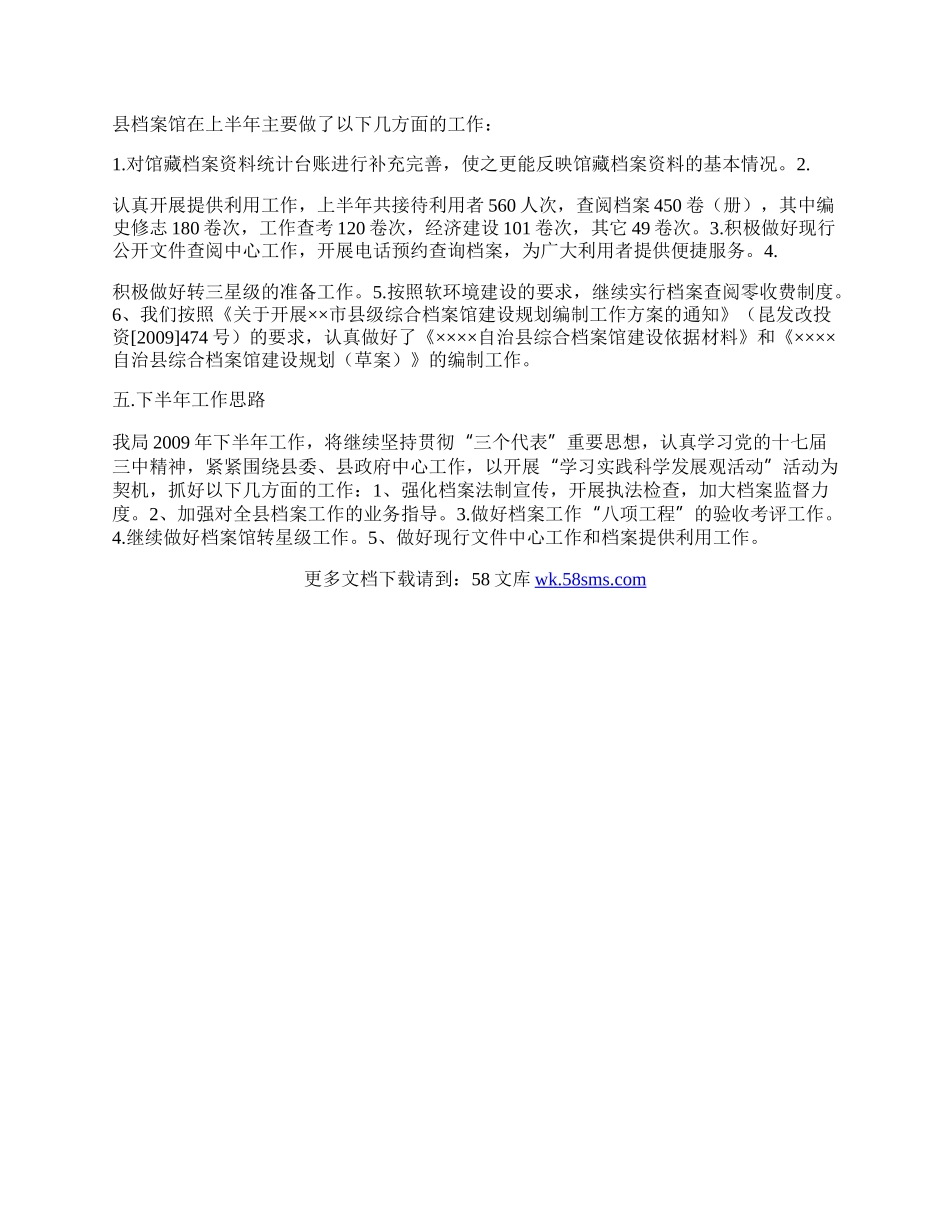 县档案馆在上半年主要做了以下几方面的工作：

1.对馆藏档案资料统计台账进行补充完善，使之更能反映馆藏档案资料的基本情况。2.

认真开展提供利用工作，上半年共接待利用者 560 人次，查阅档案 450 卷（册），其中编史修志 180 卷次，工作查考 120 卷次，经济建设 101 卷次，其它 49 卷次。3.积极做好现行公开文件查阅中心工作，开展电话预约查询档案，为广大利用者提供便捷服务。4.

积极做好转三星级的准备工作。5.按照软环境建设的要求，继续实行档案查阅零收费制度。6、我们按照《关于开展××市县级综合档案馆建设规划编制工作方案的通知》（昆发改投资[2009]474 号）的要求，认真做好了《××××自治县综合档案馆建设依据材料》和《××××自治县综合档案馆建设规划（草案）》的编制工作。

五.下半年工作思路

我局 2009 年下半年工作，将继续坚持贯彻“三个代表”重要思想，认真学习党的十七届三中精神，紧紧围绕县委、县政府中心工作，以开展“学习实践科学发展观活动”活动为契机，抓好以下几方面的工作：1、强化档案法制宣传，开展执法检查，加大档案监督力度。2、加强对全县档案工作的业务指导。3.做好档案工作“八项工程”的验收考评工作。4.继续做好档案馆转星级工作。5、做好现行文件中心工作和档案提供利用工作。

更多文档下载请到：58 文库 wk.58sms.com